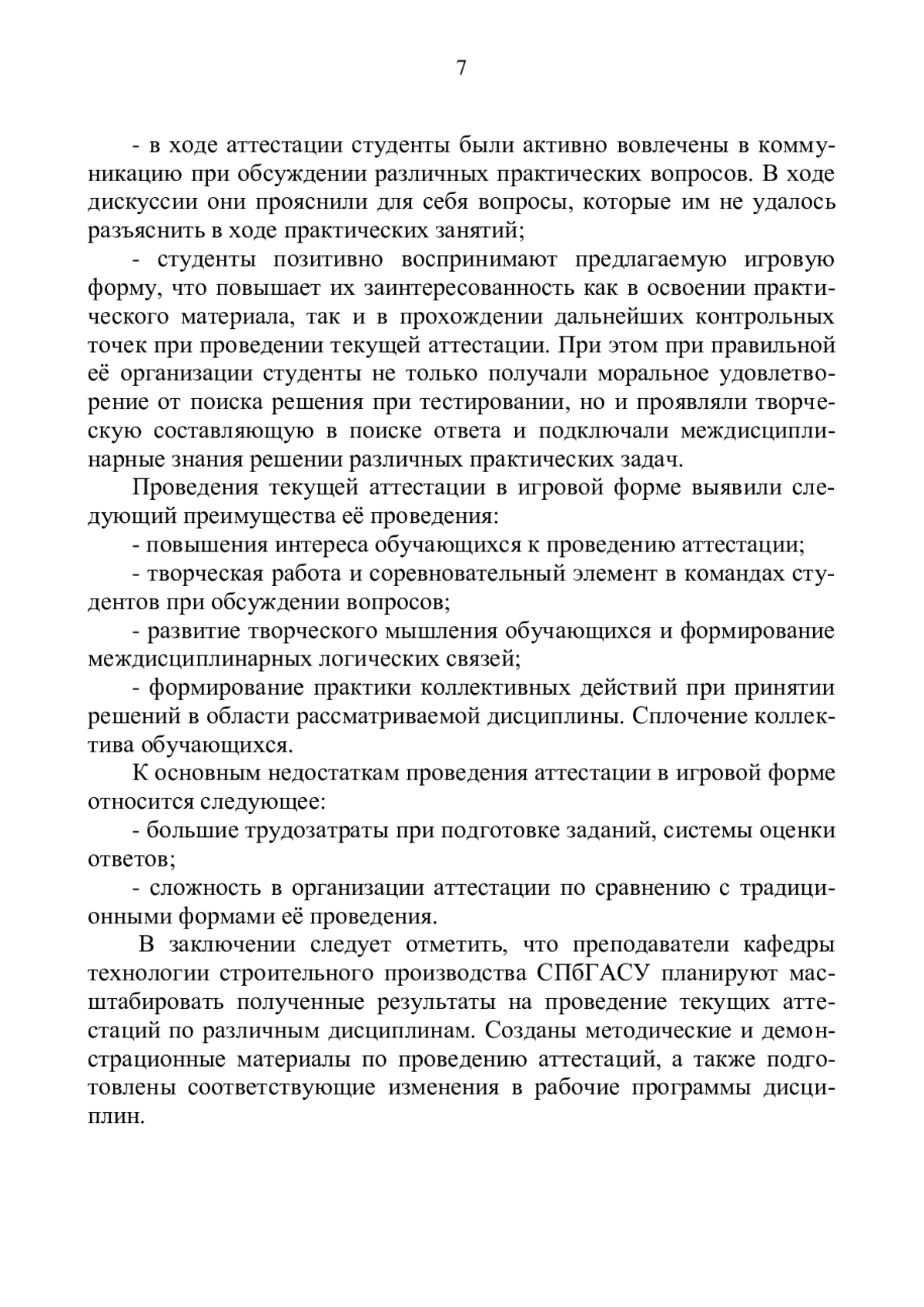 7

- в ходе аттестации студенты были активно вовлечены в коммуникацию при обсуждении различных практических вопросов. В ходе дискуссии они прояснили для себя вопросы, которые им не удалось разъяснить в ходе практических занятий;

- студенты позитивно воспринимают предлагаемую игровую форму, что повышает их заинтересованность как в освоении практического материала, так и в прохождении дальнейших контрольных точек при проведении текущей аттестации. При этом при правильной её организации студенты не только получали моральное удовлетворение от поиска решения при тестировании, но и проявляли творческую составляющую в поиске ответа и подключали междисциплинарные знания решении различных практических задач.

Проведения текущей аттестации в игровой форме выявили следующий преимущества её проведения:

- повышения интереса обучающихся к проведению аттестации;

- творческая работа и соревновательный элемент в командах студентов при обсуждении вопросов;

- развитие творческого мышления обучающихся и формирование междисциплинарных логических связей;

- формирование практики коллективных действий при принятии решений в области рассматриваемой дисциплины. Сплочение коллектива обучающихся.

К основным недостаткам проведения аттестации в игровой форме относится следующее:

- большие трудозатраты при подготовке заданий, системы оценки ответов;

- сложность в организации аттестации по сравнению с традиционными формами её проведения.

В заключении следует отметить, что преподаватели кафедры технологии строительного производства СПбГАСУ планируют масштабировать полученные результаты на проведение текущих аттестаций по различным дисциплинам. Созданы методические и демонстрационные материалы по проведению аттестаций, а также подготовлены соответствующие изменения в рабочие программы дисциплин.